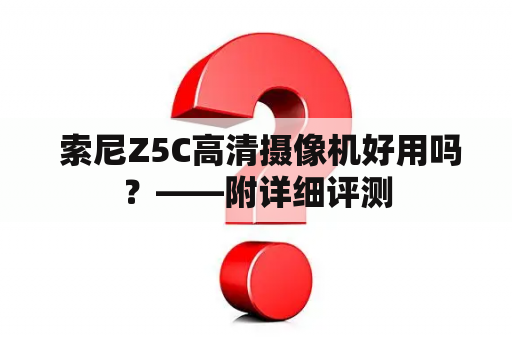 索尼Z5C高清摄像机好用吗？——附详细评测